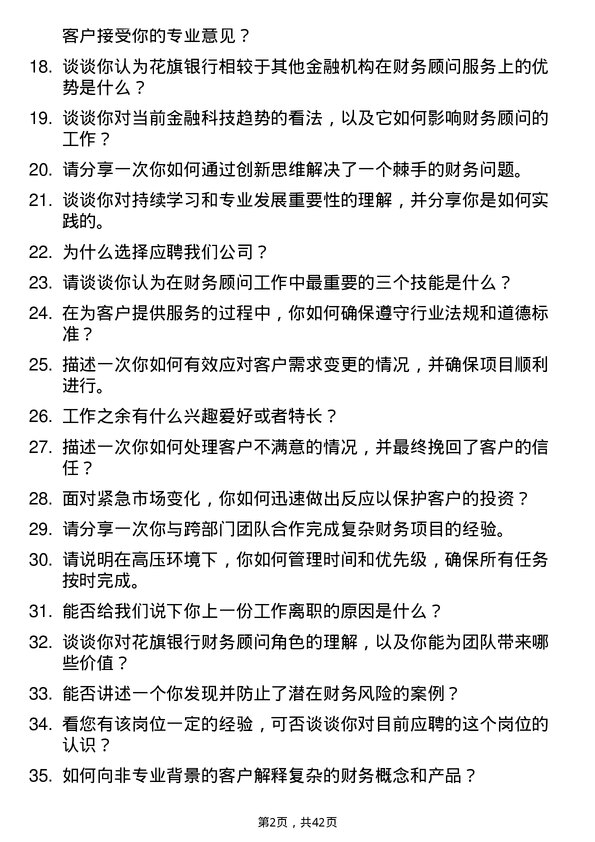 客户接受你的专业意见？

18. 谈谈你认为花旗银行相较于其他金融机构在财务顾问服务上的优势是什么？

19. 谈谈你对当前金融科技趋势的看法，以及它如何影响财务顾问的工作？

20. 请分享一次你如何通过创新思维解决了一个棘手的财务问题。

21. 谈谈你对持续学习和专业发展重要性的理解，并分享你是如何实践的。

22. 为什么选择应聘我们公司？

23. 请谈谈你认为在财务顾问工作中最重要的三个技能是什么？

24. 在为客户提供服务的过程中，你如何确保遵守行业法规和道德标准？

25. 描述一次你如何有效应对客户需求变更的情况，并确保项目顺利进行。

26. 工作之余有什么兴趣爱好或者特长？

27. 描述一次你如何处理客户不满意的情况，并最终挽回了客户的信任？

28. 面对紧急市场变化，你如何迅速做出反应以保护客户的投资？

29. 请分享一次你与跨部门团队合作完成复杂财务项目的经验。

30. 请说明在高压环境下，你如何管理时间和优先级，确保所有任务按时完成。

31. 能否给我们说下你上一份工作离职的原因是什么？

32. 谈谈你对花旗银行财务顾问角色的理解，以及你能为团队带来哪些价值？

33. 能否讲述一个你发现并防止了潜在财务风险的案例？

34. 看您有该岗位一定的经验，可否谈谈你对目前应聘的这个岗位的认识？

35. 如何向非专业背景的客户解释复杂的财务概念和产品？

第2页，共42页